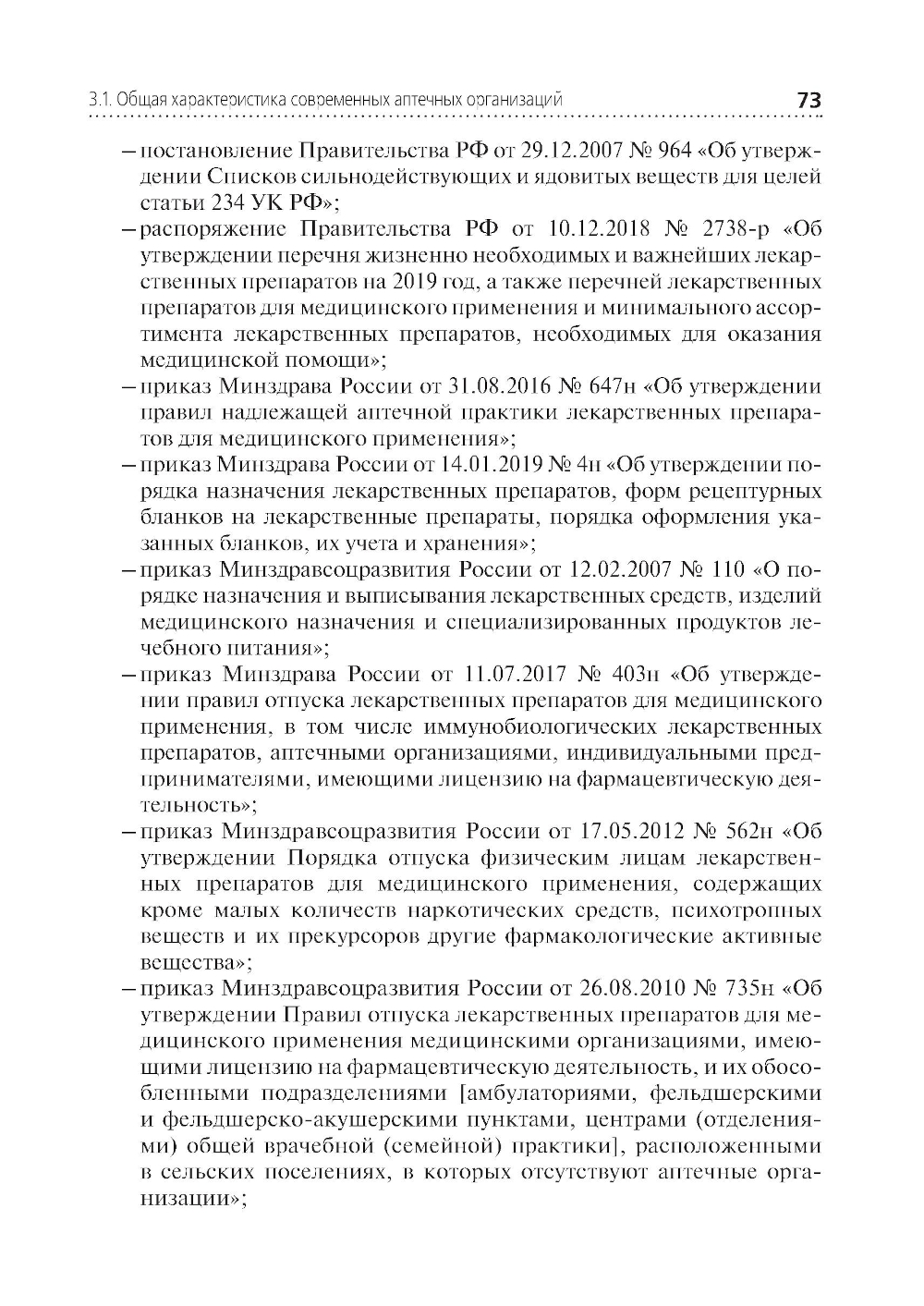 3.1. Общая характеристика современных аптечных организаций 73

– постановление Правительства РФ от 29.12.2007 № 964 «Об утверждении Списков сильнодействующих и ядовитых веществ для целей статьи 234 УК РФ»;

– распоряжение Правительства РФ от 10.12.2018 № 2738-р «Об утверждении перечня жизненно необходимых и важнейших лекарственных препаратов на 2019 год, а также перечней лекарственных препаратов для медицинского применения и минимального ассортимента лекарственных препаратов, необходимых для оказания медицинской помощи»;

– приказ Минздрава России от 31.08.2016 № 647н «Об утверждении правил надлежащей аптечной практики лекарственных препаратов для медицинского применения»;

– приказ Минздрава России от 14.01.2019 № 4н «Об утверждении порядка назначения лекарственных препаратов, форм рецептурных бланков на лекарственные препараты, порядка оформления указанных бланков, их учета и хранения»;

– приказ Минздравсоцразвития России от 12.02.2007 № 110 «О порядке назначения и выписывания лекарственных средств, изделий медицинского назначения и специализированных продуктов лечебного питания»;

– приказ Минздрава России от 11.07.2017 № 403н «Об утверждении правил отпуска лекарственных препаратов для медицинского применения, в том числе иммунобиологических лекарственных препаратов, аптечными организациями, индивидуальными предпринимателями, имеющими лицензию на фармацевтическую деятельность»;

– приказ Минздравсоцразвития России от 17.05.2012 № 562н «Об утверждении Порядка отпуска физическим лицам лекарственных препаратов для медицинского применения, содержащих кроме малых количеств наркотических средств, психотропных веществ и их прекурсоров другие фармакологические активные вещества»;

– приказ Минздравсоцразвития России от 26.08.2010 № 735н «Об утверждении Правил отпуска лекарственных препаратов для медицинского применения медицинскими организациями, имеющими лицензию на фармацевтическую деятельность, и их обособленными подразделениями [амбулаториями, фельдшерскими и фельдшерско-акушерскими пунктами, центрами (отделениями) общей врачебной (семейной) практики], расположенными в сельских поселениях, в которых отсутствуют аптечные организации»;